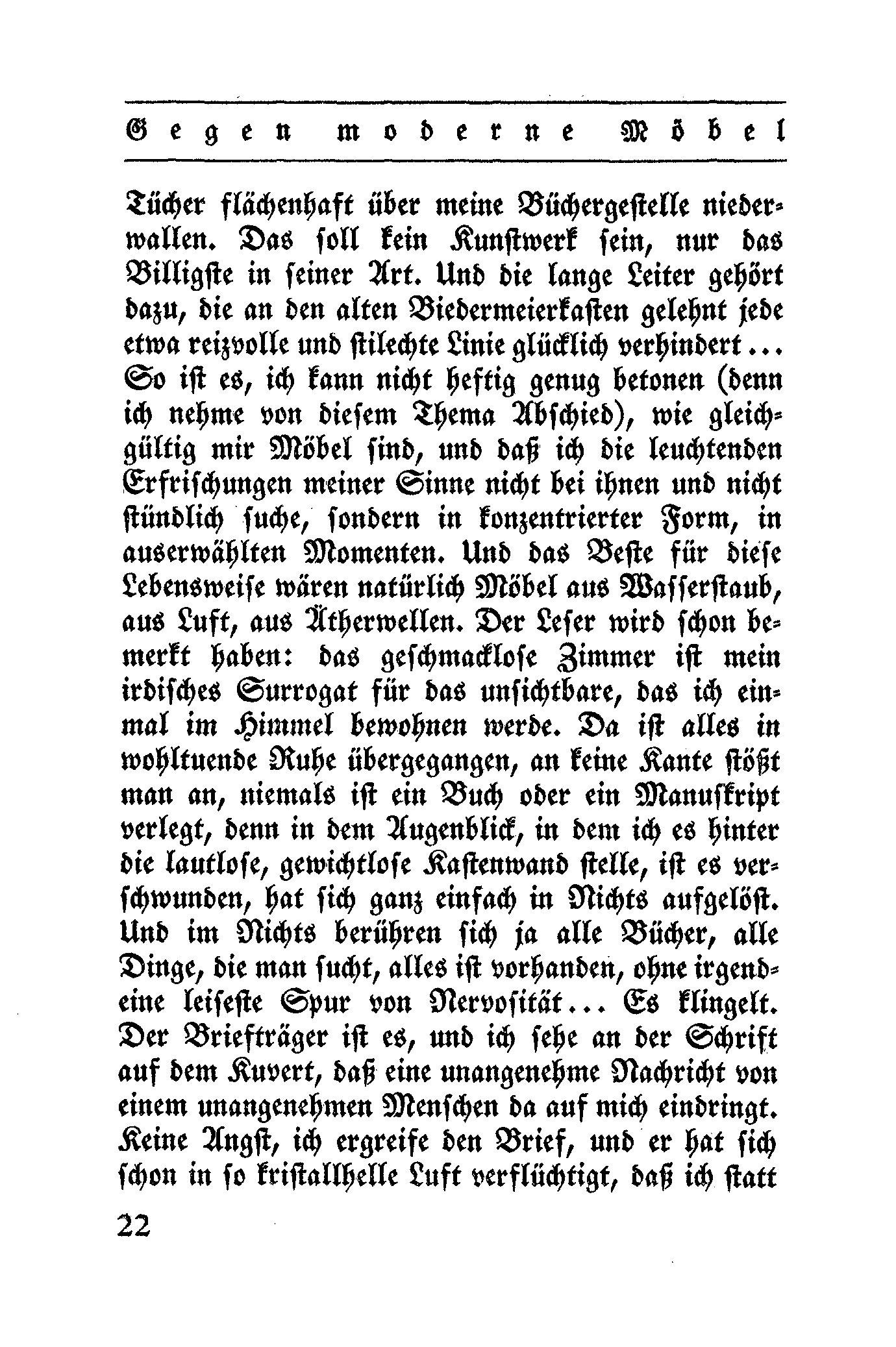 Gegen moderne Möbel

Tücher flächenhaft über meine Büchergestelle niederwallen. Das soll kein Kunstwerk sein, nur das Billigste in seiner Art. Und die lange Leiter gehört dazu, die an den alten Biedermeierkasten gelehnt jede etwa reizvolle und stilechte Linie glücklich verhindert... So ist es, ich kann nicht heftig genug betonen (denn ich nehme von diesem Thema Abschied), wie gleichgültig mir Möbel sind, und daß ich die leuchtenden Erfrischungen meiner Sinne nicht bei ihnen und nicht stündlich suche, sondern in konzentrierter Form, in auserwählten Momenten. Und das Beste für diese Lebensweise wären natürlich Möbel aus Wasserstaub, aus Luft, aus Ätherwellen. Der Leser wird schon bemerkt haben: das geschmacklose Zimmer ist mein irdisches Surrogat für das unsichtbare, das ich einmal im Himmel bewohnen werde. Da ist alles in wohltuende Ruhe übergegangen, an keine Kante stößt man an, niemals ist ein Buch oder ein Manuskript verlegt, denn in dem Augenblick, in dem ich es hinter die lautlose, gewichtlose Kastenwand stelle, ist es verschwunden, hat sich ganz einfach in Nichts aufgelöst. Und im Nichts berühren sich ja alle Bücher, alle Dinge, die man sucht, alles ist vorhanden, ohne irgendeine leiseste Spur von Nervosität... Es klingelt. Der Briefträger ist es, und ich sehe an der Schrift auf dem Kuvert, daß eine unangenehme Nachricht von einem unangenehmen Menschen da auf mich eindringt. Keine Angst, ich ergreife den Brief, und er hat sich schon in so kristallhelle Luft verflüchtigt, daß ich statt

22